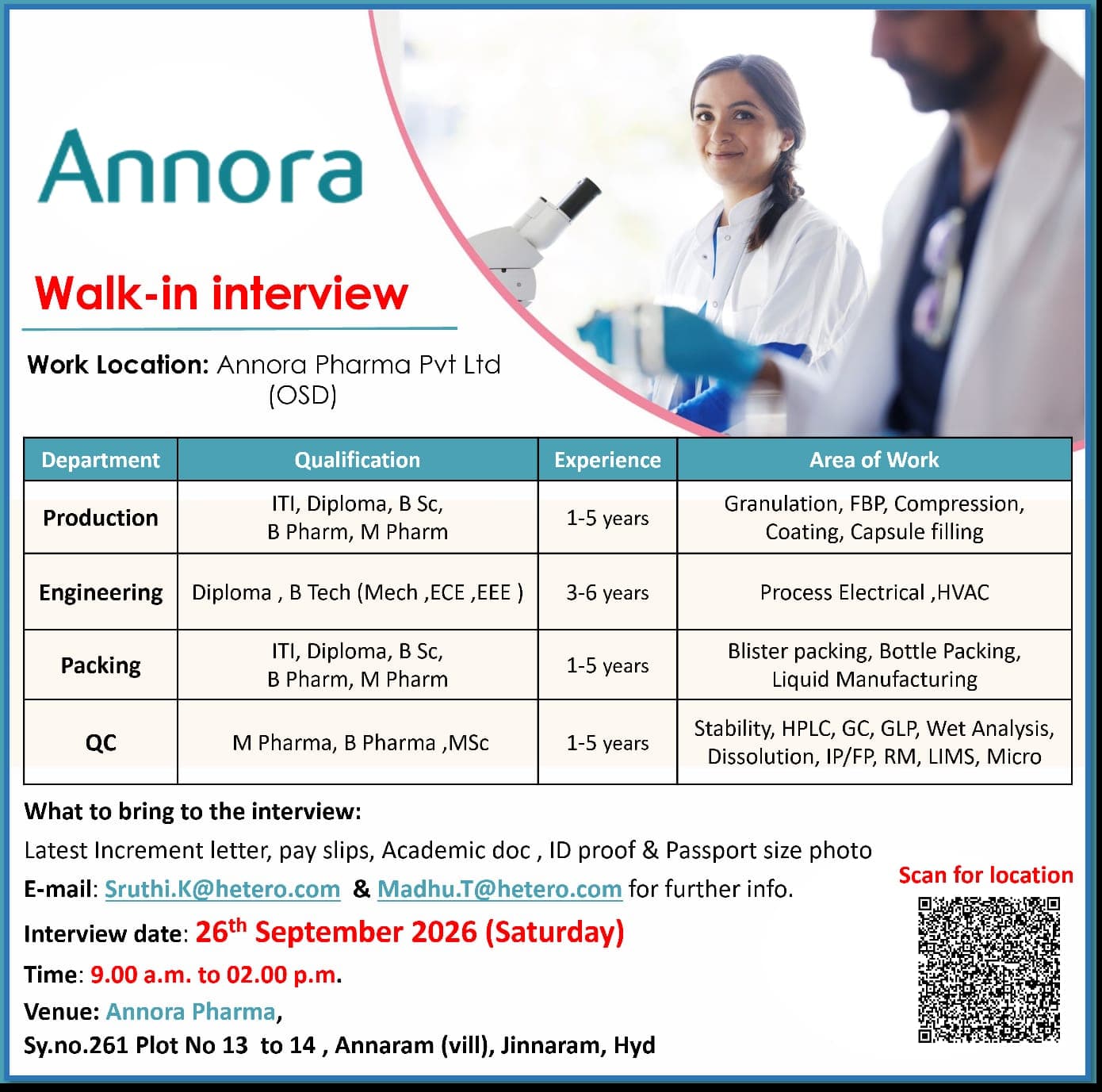 Annora

Walk-in interview

Work Location: Annora Pharma Pvt Ltd (OSD)

| Department | Qualification | Experience | Area of Work |
|---|---|---|---|
| Production | ITI, Diploma, B Sc, B Pharm, M Pharm | 1-5 years | Granulation, FBP, Compression, Coating, Capsule filling |
| Engineering | Diploma , B Tech (Mech ,ECE ,EEE ) | 3-6 years | Process Electrical ,HVAC |
| Packing | ITI, Diploma, B Sc, B Pharm, M Pharm | 1-5 years | Blister packing, Bottle Packing, Liquid Manufacturing |
| QC | M Pharma, B Pharma ,MSc | 1-5 years | Stability, HPLC, GC, GLP, Wet Analysis, Dissolution, IP/FP, RM, LIMS, Micro |

What to bring to the interview:
Latest Increment letter, pay slips, Academic doc , ID proof & Passport size photo
E-mail: Sruthi.K@hetero.com & Madhu.T@hetero.com for further info.
Interview date: 26$^{th}$ September 2026 (Saturday)
Time: 9.00 a.m. to 02.00 p.m.
Venue: Annora Pharma,
Sy.no.261 Plot No 13 to 14 , Annaram (vill), Jinnaram, Hyd

Scan for location